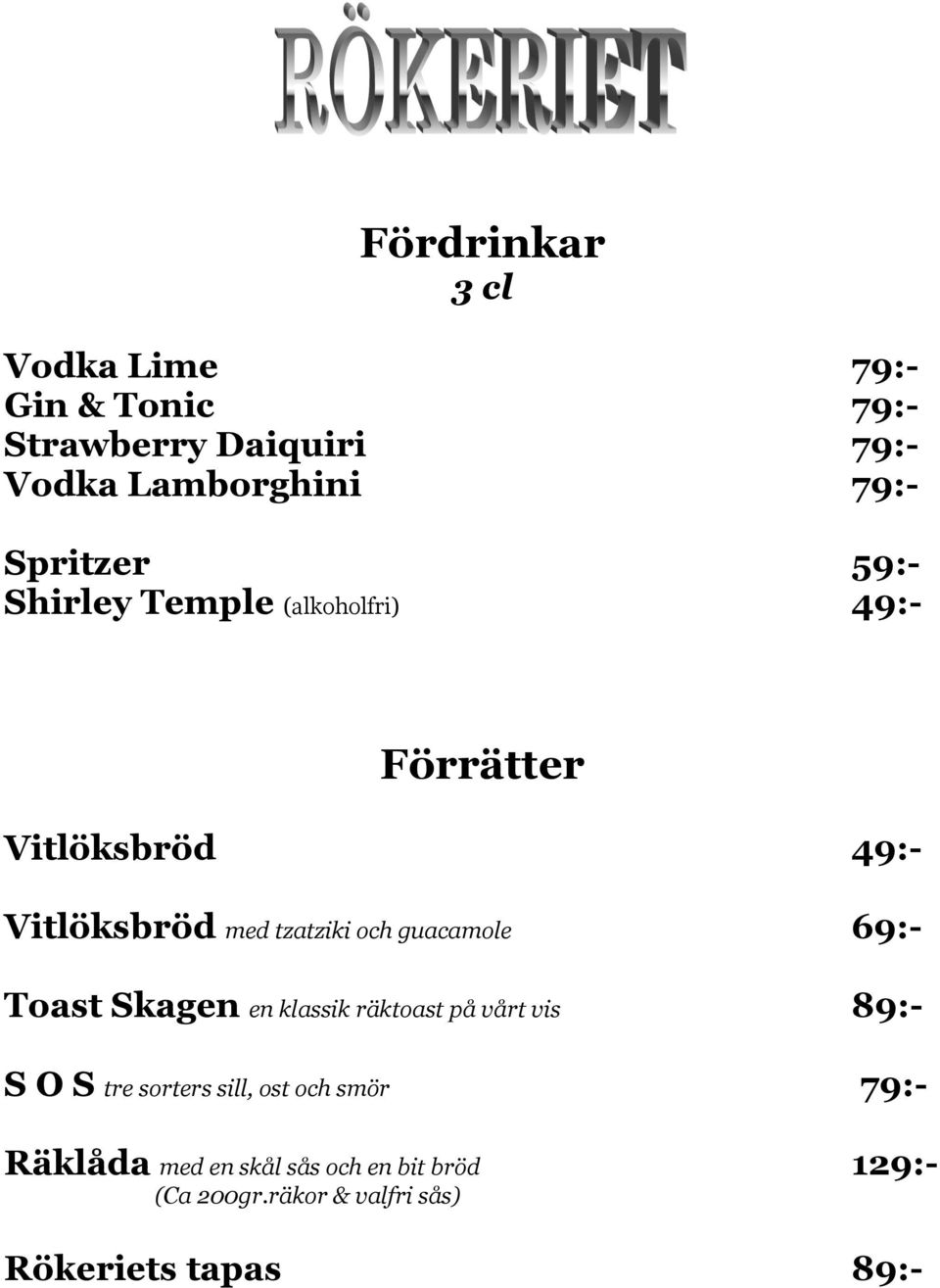 RÖKERIET

Fördrinkar
3 cl

Vodka Lime 79:-
Gin & Tonic 79:-
Strawberry Daiquiri 79:-
Vodka Lamborghini 79:-

Spritzer 59:-
Shirley Temple (alkoholfri) 49:-

Förrätter

Vitlöksbröd 49:-

Vitlöksbröd med tzatziki och guacamole 69:-

Toast Skagen en klassik räktoast på vårt vis 89:-

S O S tre sorters sill, ost och smör 79:-

Räklåda med en skål sås och en bit bröd 129:-
(Ca 200gr.räkor & valfri sås)

Rökeriets tapas 89:-